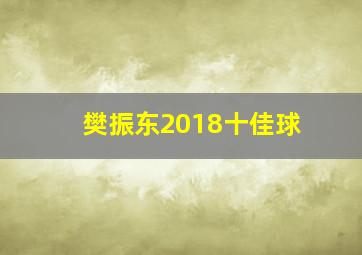 樊振东2018十佳球